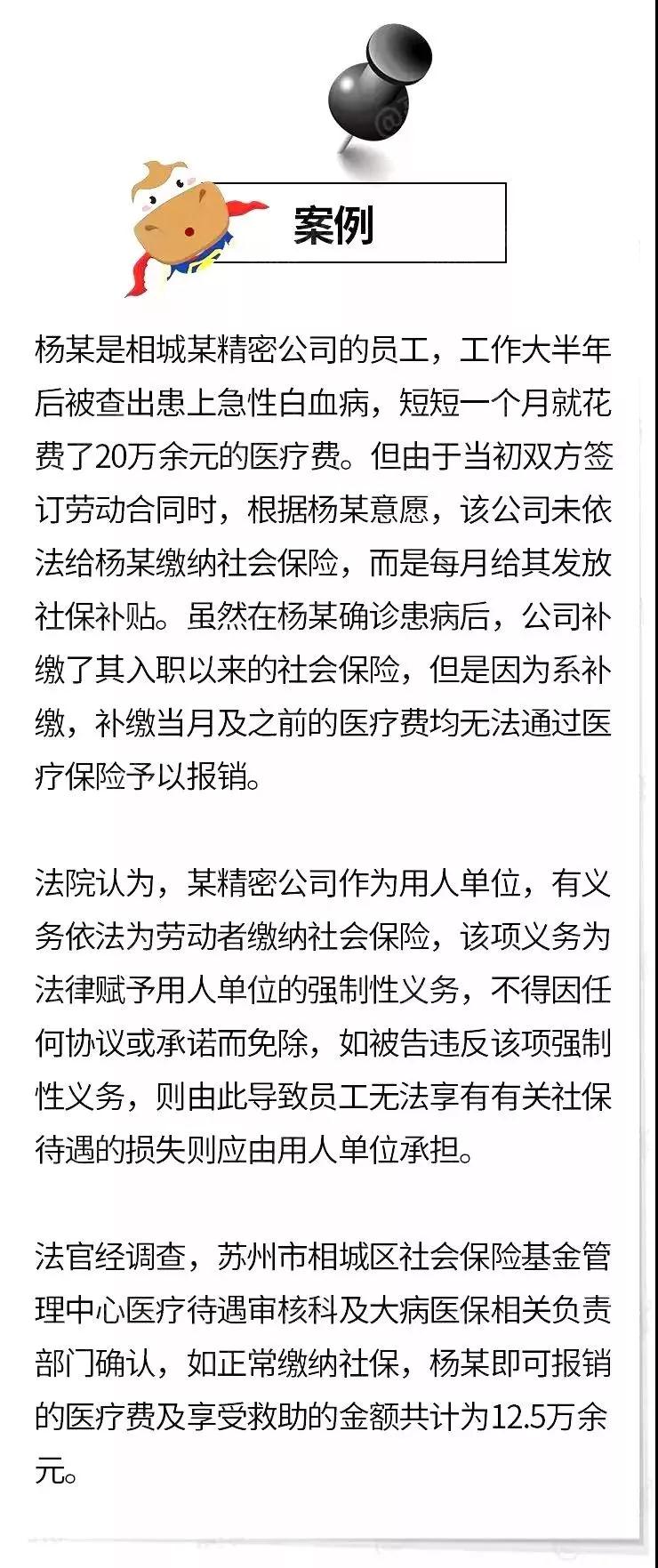 案例

杨某是相城某精密公司的员工，工作大半年后被查出患上急性白血病，短短一个月就花费了20万余元的医疗费。但由于当初双方签订劳动合同时，根据杨某意愿，该公司未依法给杨某缴纳社会保险，而是每月给其发放社保补贴。虽然在杨某确诊患病后，公司补缴了其入职以来的社会保险，但是因为系补缴，补缴当月及之前的医疗费均无法通过医疗保险予以报销。

法院认为，某精密公司作为用人单位，有义务依法为劳动者缴纳社会保险，该项义务为法律赋予用人单位的强制性义务，不得因任何协议或承诺而免除，如被告违反该项强制性义务，则由此导致员工无法享有有关社保待遇的损失则应由用人单位承担。

法官经调查，苏州市相城区社会保险基金管理中心医疗待遇审核科及大病医保相关负责部门确认，如正常缴纳社保，杨某即可报销的医疗费及享受救助的金额共计为12.5万余元。